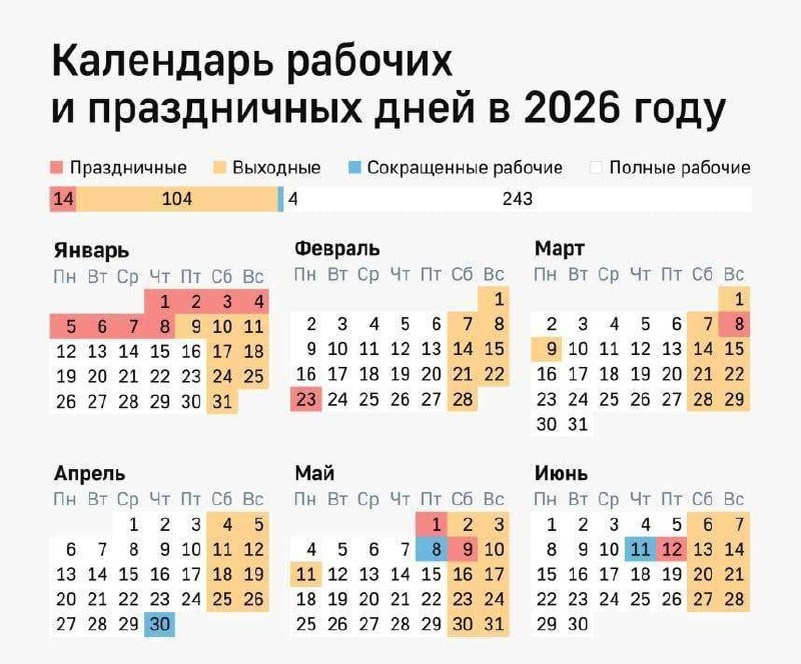 Календарь рабочих
и праздничных дней в 2026 году

Праздничные Выходные Сокращенные рабочие Полные рабочие

14 104 4 243

Январь

| Пн | Вт | Ср | Чт | Пт | Сб | Вс |
|---|---|---|---|---|---|---|
| | | | 1 | 2 | 3 | 4 |
| 5 | 6 | 7 | 8 | 9 | 10 | 11 |
| 12 | 13 | 14 | 15 | 16 | 17 | 18 |
| 19 | 20 | 21 | 22 | 23 | 24 | 25 |
| 26 | 27 | 28 | 29 | 30 | 31 | |

Февраль

| Пн | Вт | Ср | Чт | Пт | Сб | Вс |
|---|---|---|---|---|---|---|
| | | | | | | 1 |
| 2 | 3 | 4 | 5 | 6 | 7 | 8 |
| 9 | 10 | 11 | 12 | 13 | 14 | 15 |
| 16 | 17 | 18 | 19 | 20 | 21 | 22 |
| 23 | 24 | 25 | 26 | 27 | 28 | |

Март

| Пн | Вт | Ср | Чт | Пт | Сб | Вс |
|---|---|---|---|---|---|---|
| | | | | | | 1 |
| 2 | 3 | 4 | 5 | 6 | 7 | 8 |
| 9 | 10 | 11 | 12 | 13 | 14 | 15 |
| 16 | 17 | 18 | 19 | 20 | 21 | 22 |
| 23 | 24 | 25 | 26 | 27 | 28 | 29 |
| 30 | 31 | | | | | |

Апрель

| Пн | Вт | Ср | Чт | Пт | Сб | Вс |
|---|---|---|---|---|---|---|
| | | 1 | 2 | 3 | 4 | 5 |
| 6 | 7 | 8 | 9 | 10 | 11 | 12 |
| 13 | 14 | 15 | 16 | 17 | 18 | 19 |
| 20 | 21 | 22 | 23 | 24 | 25 | 26 |
| 27 | 28 | 29 | 30 | | | |

Май

| Пн | Вт | Ср | Чт | Пт | Сб | Вс |
|---|---|---|---|---|---|---|
| | | | | 1 | 2 | 3 |
| 4 | 5 | 6 | 7 | 8 | 9 | 10 |
| 11 | 12 | 13 | 14 | 15 | 16 | 17 |
| 18 | 19 | 20 | 21 | 22 | 23 | 24 |
| 25 | 26 | 27 | 28 | 29 | 30 | 31 |

Июнь

| Пн | Вт | Ср | Чт | Пт | Сб | Вс |
|---|---|---|---|---|---|---|
| 1 | 2 | 3 | 4 | 5 | 6 | 7 |
| 8 | 9 | 10 | 11 | 12 | 13 | 14 |
| 15 | 16 | 17 | 18 | 19 | 20 | 21 |
| 22 | 23 | 24 | 25 | 26 | 27 | 28 |
| 29 | 30 | | | | | |